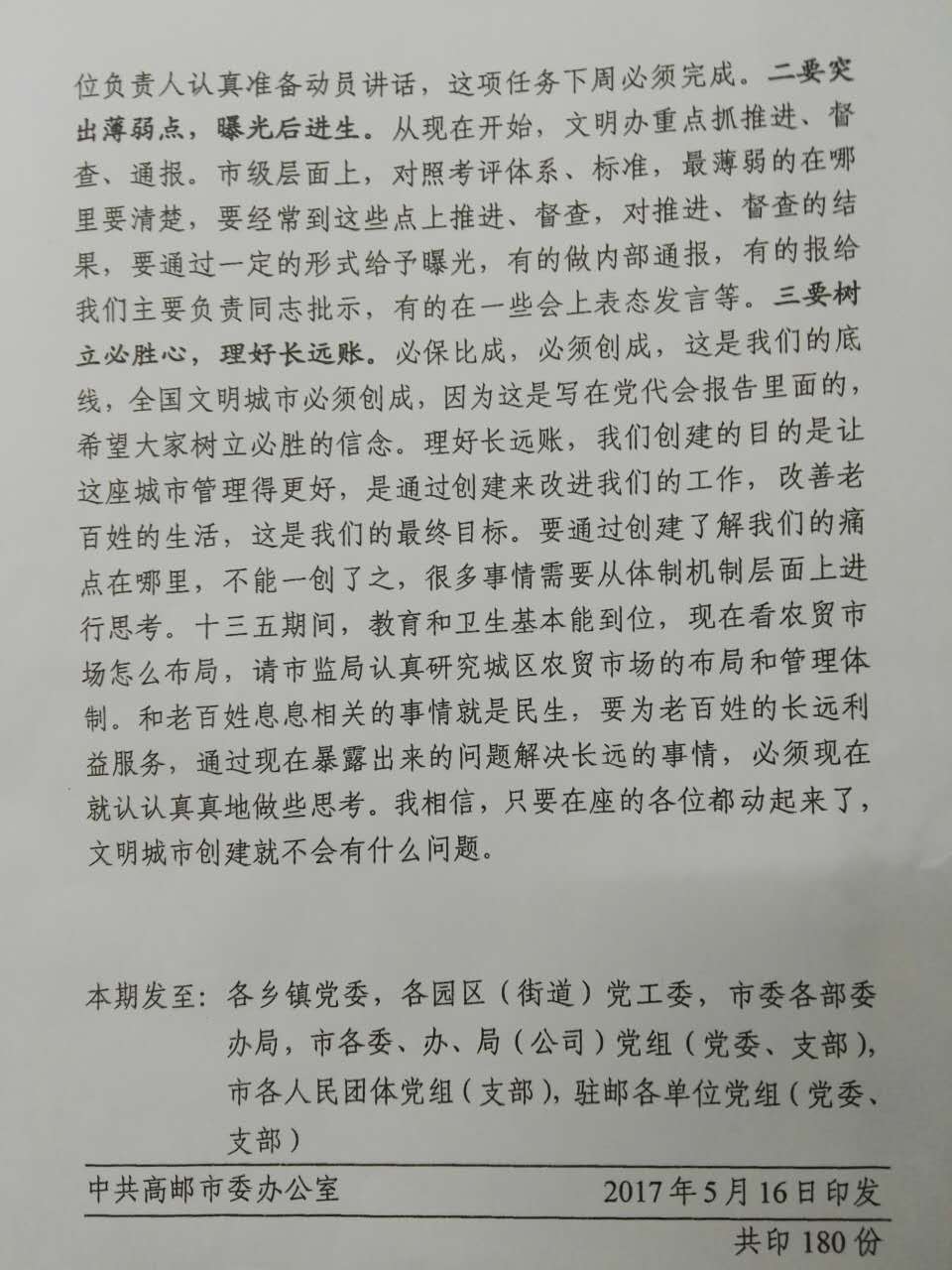 位负责人认真准备动员讲话，这项任务下周必须完成。二要突出薄弱点，曝光后进生。从现在开始，文明办重点抓推进、督查、通报。市级层面上，对照考评体系、标准，最薄弱的在哪里要清楚，要经常到这些点上推进、督查，对推进、督查的结果，要通过一定的形式给予曝光，有的做内部通报，有的报给我们主要负责同志批示，有的在一些会上表态发言等。三要树立必胜心，理好长远账。必保比成，必须创成，这是我们的底线，全国文明城市必须创成，因为这是写在党代会报告里面的，希望大家树立必胜的信念。理好长远账，我们创建的目的是让这座城市管理得更好，是通过创建来改进我们的工作，改善老百姓的生活，这是我们的最终目标。要通过创建了解我们的痛点在哪里，不能一创了之，很多事情需要从体制机制层面上进行思考。十三五期间，教育和卫生基本能到位，现在看农贸市场怎么布局，请市监局认真研究城区农贸市场的布局和管理体制。和老百姓息息相关的事情就是民生，要为老百姓的长远利益服务，通过现在暴露出来的问题解决长远的事情，必须现在就认认真真地做些思考。我相信，只要在座的各位都动起来了，文明城市创建就不会有什么问题。

本期发至：各乡镇党委，各园区（街道）党工委，市委各部委办局，市各委、办、局（公司）党组（党委、支部），市各人民团体党组（支部），驻邮各单位党组（党委、支部）

中共高邮市委办公室 2017年5月16日印发

共印180份